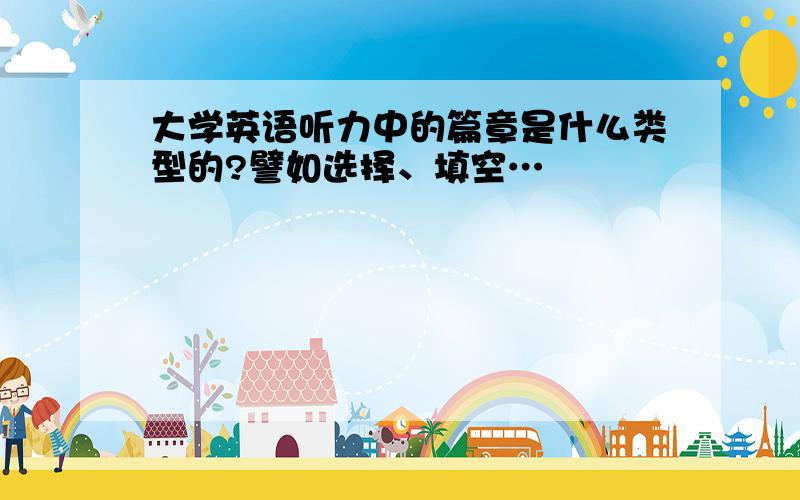 大学英语听力中的篇章是什么类型的?譬如选择、填空…